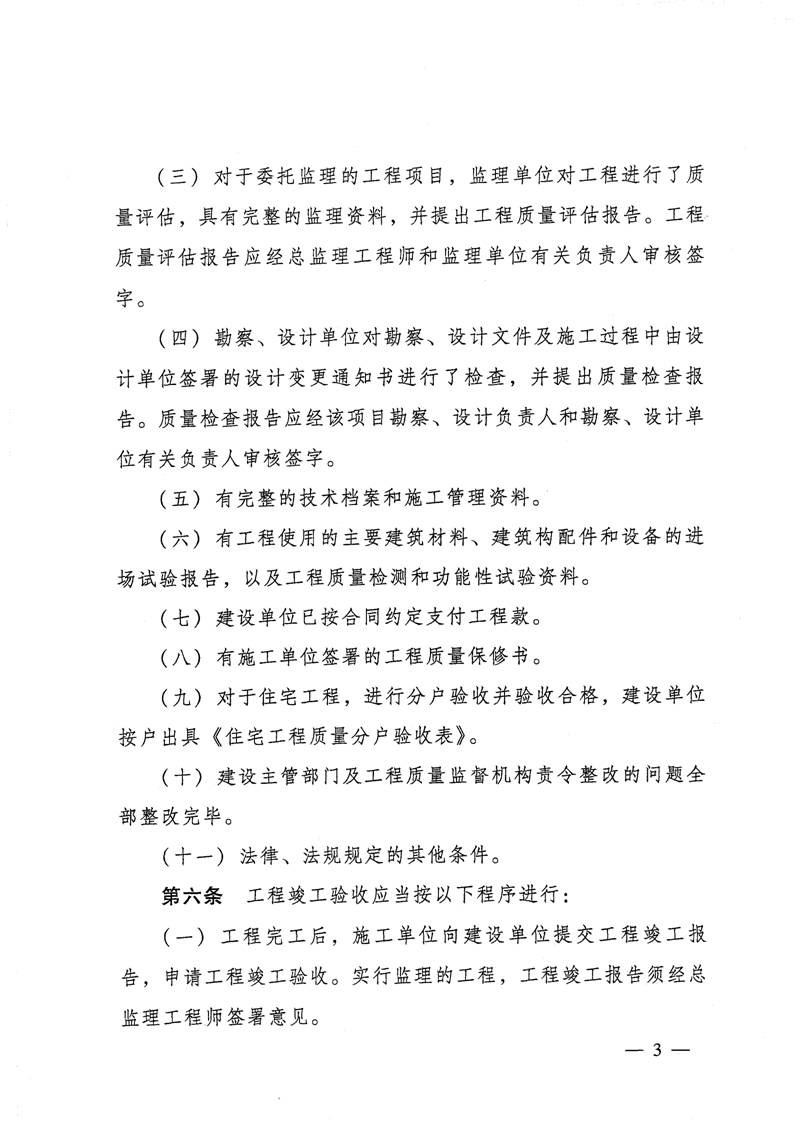 （三）对于委托监理的工程项目，监理单位对工程进行了质量评估，具有完整的监理资料，并提出工程质量评估报告。工程质量评估报告应经总监理工程师和监理单位有关负责人审核签字。

（四）勘察、设计单位对勘察、设计文件及施工过程中由设计单位签署的设计变更通知书进行了检查，并提出质量检查报告。质量检查报告应经该项目勘察、设计负责人和勘察、设计单位有关负责人审核签字。

（五）有完整的技术档案和施工管理资料。

（六）有工程使用的主要建筑材料、建筑构配件和设备的进场试验报告，以及工程质量检测和功能性试验资料。

（七）建设单位已按合同约定支付工程款。

（八）有施工单位签署的工程质量保修书。

（九）对于住宅工程，进行分户验收并验收合格，建设单位按户出具《住宅工程质量分户验收表》。

（十）建设主管部门及工程质量监督机构责令整改的问题全部整改完毕。

（十一）法律、法规规定的其他条件。

第六条　工程竣工验收应当按以下程序进行：

（一）工程完工后，施工单位向建设单位提交工程竣工报告，申请工程竣工验收。实行监理的工程，工程竣工报告须经总监理工程师签署意见。

— 3 —